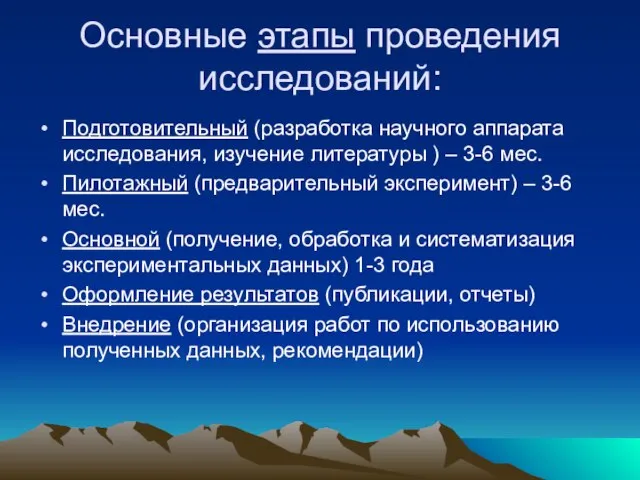 Основные этапы проведения исследований:

• Подготовительный (разработка научного аппарата исследования, изучение литературы ) – 3-6 мес.
• Пилотажный (предварительный эксперимент) – 3-6 мес.
• Основной (получение, обработка и систематизация экспериментальных данных) 1-3 года
• Оформление результатов (публикации, отчеты)
• Внедрение (организация работ по использованию полученных данных, рекомендации)